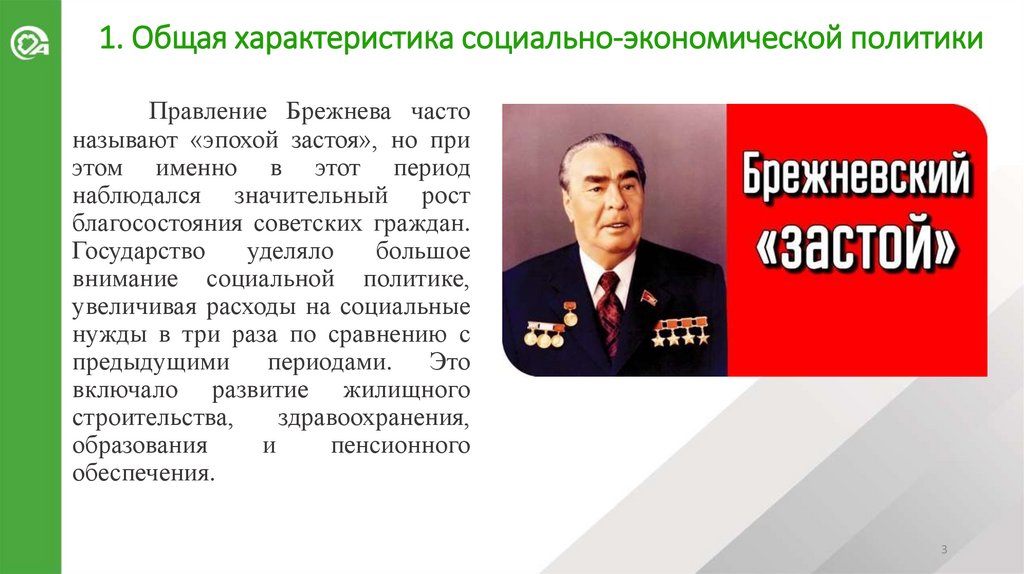 1. Общая характеристика социально-экономической политики

Правление Брежнева часто называют «эпохой застоя», но при этом именно в этот период наблюдался значительный рост благосостояния советских граждан. Государство уделяло большое внимание социальной политике, увеличивая расходы на социальные нужды в три раза по сравнению с предыдущими периодами. Это включало развитие жилищного строительства, здравоохранения, образования и пенсионного обеспечения.

Брежневский «застой»

3